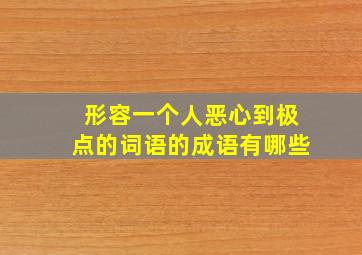 形容一个人恶心到极点的词语的成语有哪些